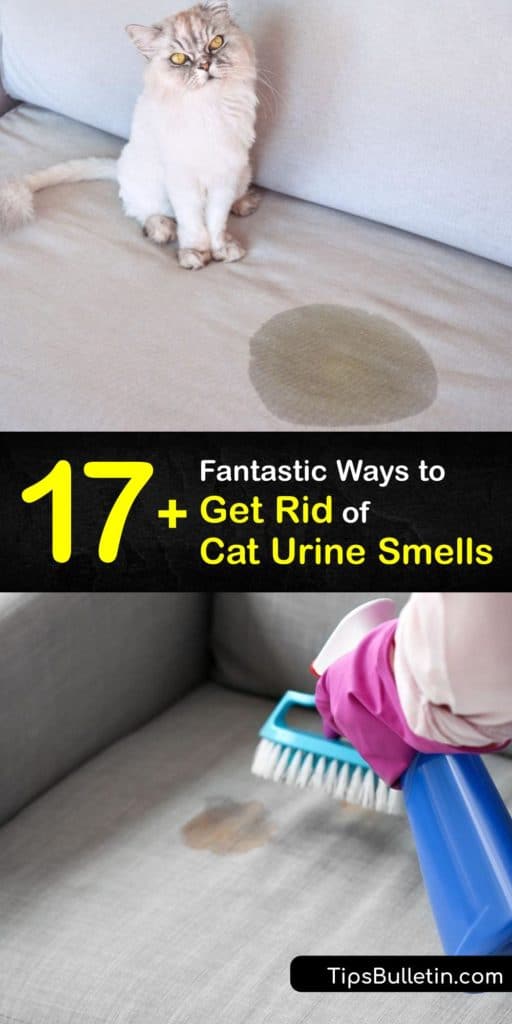 17+ Fantastic Ways to Get Rid of Cat Urine Smells

TipsBulletin.com